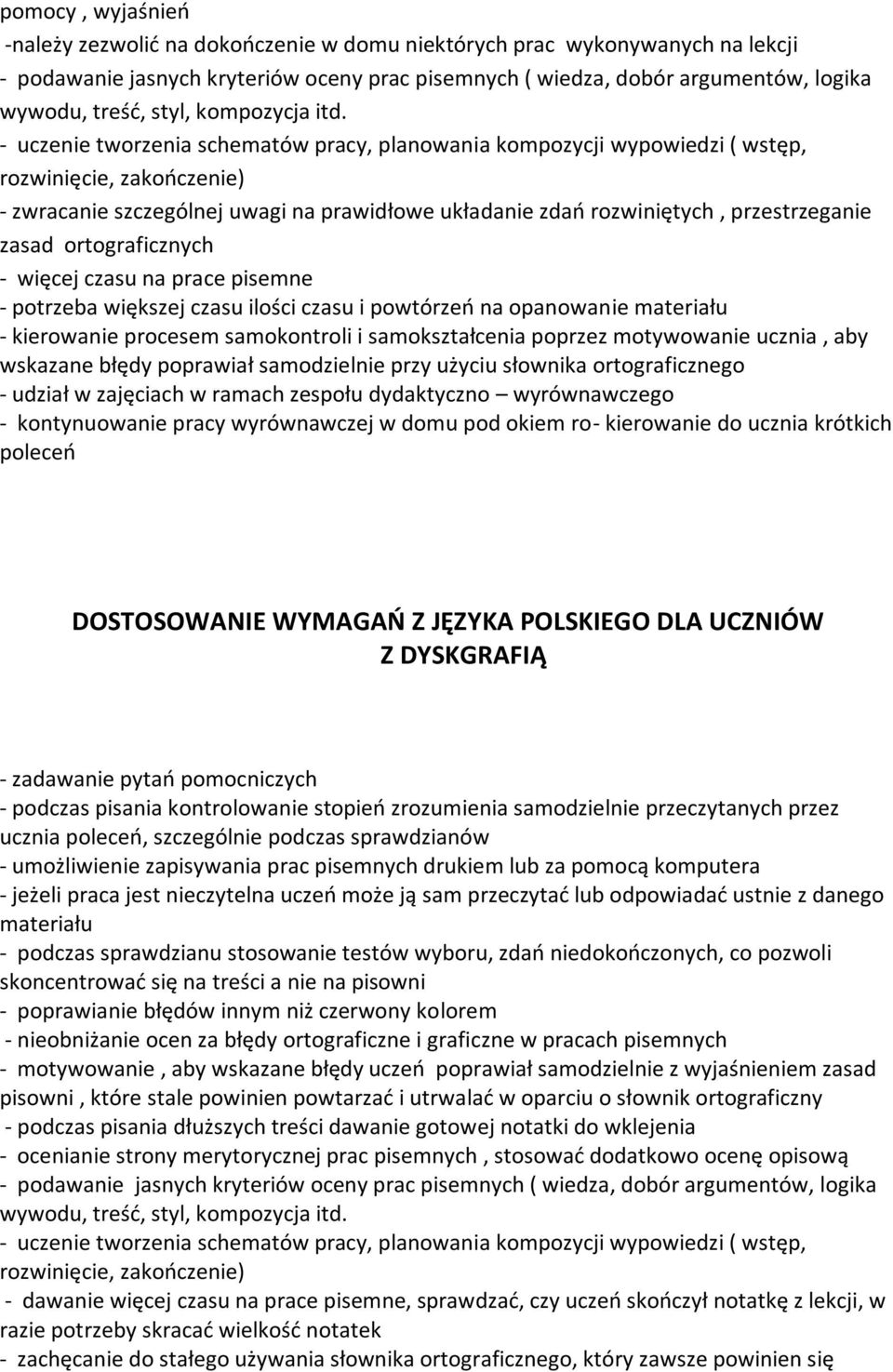 pomocy , wyjaśnień
-należy zezwolić na dokończenie w domu niektórych prac wykonywanych na lekcji
- podawanie jasnych kryteriów oceny prac pisemnych ( wiedza, dobór argumentów, logika wywodu, treść, styl, kompozycja itd.
- uczenie tworzenia schematów pracy, planowania kompozycji wypowiedzi ( wstęp, rozwinięcie, zakończenie)
- zwracanie szczególnej uwagi na prawidłowe układanie zdań rozwiniętych , przestrzeganie zasad ortograficznych
- więcej czasu na prace pisemne
- potrzeba większej czasu ilości czasu i powtórzeń na opanowanie materiału
- kierowanie procesem samokontroli i samokształcenia poprzez motywowanie ucznia , aby wskazane błędy poprawiał samodzielnie przy użyciu słownika ortograficznego
- udział w zajęciach w ramach zespołu dydaktyczno – wyrównawczego
- kontynuowanie pracy wyrównawczej w domu pod okiem ro- kierowanie do ucznia krótkich poleceń

DOSTOSOWANIE WYMAGAŃ Z JĘZYKA POLSKIEGO DLA UCZNIÓW Z DYSKGRAFIĄ

- zadawanie pytań pomocniczych
- podczas pisania kontrolowanie stopień zrozumienia samodzielnie przeczytanych przez ucznia poleceń, szczególnie podczas sprawdzianów
- umożliwienie zapisywania prac pisemnych drukiem lub za pomocą komputera
- jeżeli praca jest nieczytelna uczeń może ją sam przeczytać lub odpowiadać ustnie z danego materiału
- podczas sprawdzianu stosowanie testów wyboru, zdań niedokończonych, co pozwoli skoncentrować się na treści a nie na pisowni
- poprawianie błędów innym niż czerwony kolorem
- nieobniżanie ocen za błędy ortograficzne i graficzne w pracach pisemnych
- motywowanie , aby wskazane błędy uczeń poprawiał samodzielnie z wyjaśnieniem zasad pisowni , które stale powinien powtarzać i utrwalać w oparciu o słownik ortograficzny
- podczas pisania dłuższych treści dawanie gotowej notatki do wklejenia
- ocenianie strony merytorycznej prac pisemnych , stosować dodatkowo ocenę opisową
- podawanie jasnych kryteriów oceny prac pisemnych ( wiedza, dobór argumentów, logika wywodu, treść, styl, kompozycja itd.
- uczenie tworzenia schematów pracy, planowania kompozycji wypowiedzi ( wstęp, rozwinięcie, zakończenie)
- dawanie więcej czasu na prace pisemne, sprawdzać, czy uczeń skończył notatkę z lekcji, w razie potrzeby skracać wielkość notatek
- zachęcanie do stałego używania słownika ortograficznego, który zawsze powinien się